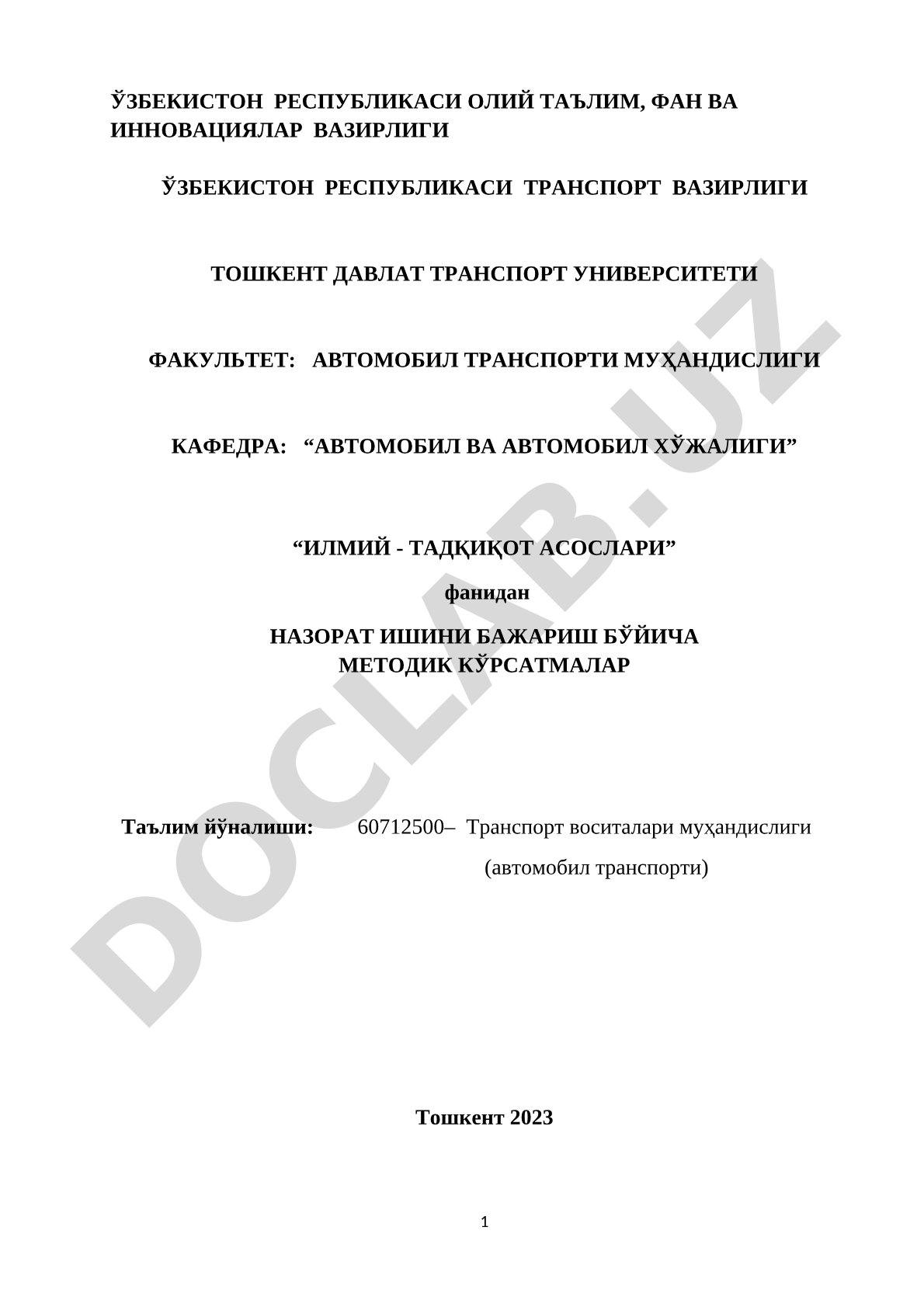 ЎЗБЕКИСТОН РЕСПУБЛИКАСИ ОЛИЙ ТАЪЛИМ, ФАН ВА ИННОВАЦИЯЛАР ВАЗИРЛИГИ

ЎЗБЕКИСТОН РЕСПУБЛИКАСИ ТРАНСПОРТ ВАЗИРЛИГИ

ТОШКЕНТ ДАВЛАТ ТРАНСПОРТ УНИВЕРСИТЕТИ

ФАКУЛЬТЕТ: АВТОМОБИЛ ТРАНСПОРТИ МУҲАНДИСЛИГИ

КАФЕДРА: “АВТОМОБИЛ ВА АВТОМОБИЛ ХЎЖАЛИГИ”

“ИЛМИЙ - ТАДҚИҚОТ АСОСЛАРИ”

фанидан

НАЗОРАТ ИШИНИ БАЖАРИШ БЎЙИЧА МЕТОДИК КЎРСАТМАЛАР

Таълим йўналиши: 60712500– Транспорт воситалари муҳандислиги (автомобил транспорти)

Тошкент 2023

1

DOCLAB.UZ